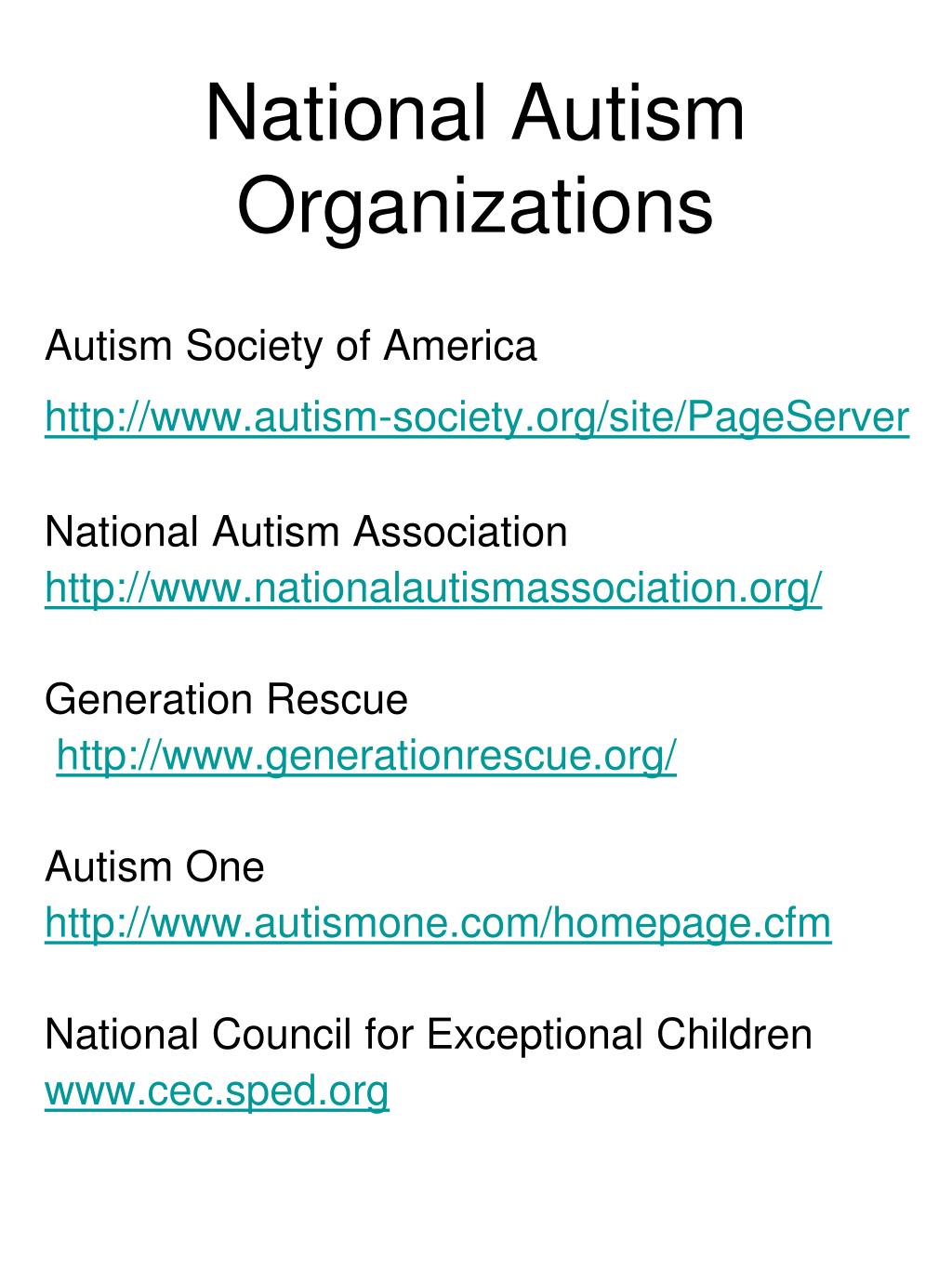 National Autism Organizations

Autism Society of America
http://www.autism-society.org/site/PageServer

National Autism Association
http://www.nationalautismassociation.org/

Generation Rescue
http://www.generationrescue.org/

Autism One
http://www.autismone.com/homepage.cfm

National Council for Exceptional Children
www.cec.sped.org